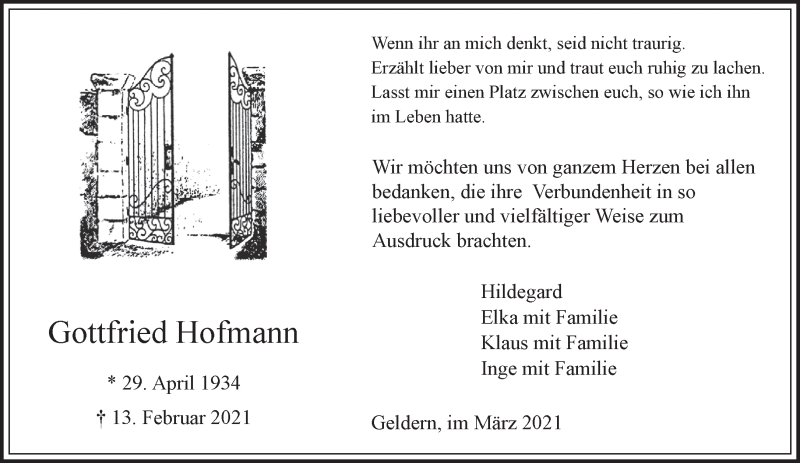 Gottfried Hofmann

* 29. April 1934

† 13. Februar 2021

Wenn ihr an mich denkt, seid nicht traurig. Erzählt lieber von mir und traut euch ruhig zu lachen. Lasst mir einen Platz zwischen euch, so wie ich ihn im Leben hatte.

Wir möchten uns von ganzem Herzen bei allen bedanken, die ihre Verbundenheit in so liebevoller und vielfältiger Weise zum Ausdruck brachten.

Hildegard
Elka mit Familie
Klaus mit Familie
Inge mit Familie

Geldern, im März 2021